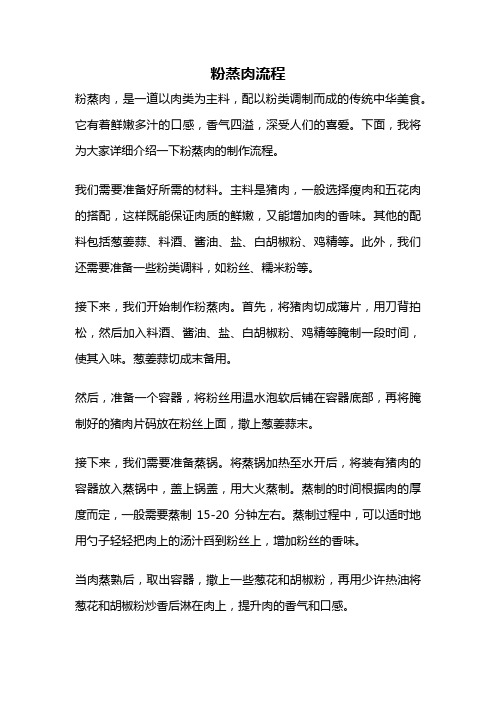 粉蒸肉流程

粉蒸肉，是一道以肉类为主料，配以粉类调制而成的传统中华美食。它有着鲜嫩多汁的口感，香气四溢，深受人们的喜爱。下面，我将为大家详细介绍一下粉蒸肉的制作流程。

我们需要准备好所需的材料。主料是猪肉，一般选择瘦肉和五花肉的搭配，这样既能保证肉质的鲜嫩，又能增加肉的香味。其他的配料包括葱姜蒜、料酒、酱油、盐、白胡椒粉、鸡精等。此外，我们还需要准备一些粉类调料，如粉丝、糯米粉等。

接下来，我们开始制作粉蒸肉。首先，将猪肉切成薄片，用刀背拍松，然后加入料酒、酱油、盐、白胡椒粉、鸡精等腌制一段时间，使其入味。葱姜蒜切成末备用。

然后，准备一个容器，将粉丝用温水泡软后铺在容器底部，再将腌制好的猪肉片码放在粉丝上面，撒上葱姜蒜末。

接下来，我们需要准备蒸锅。将蒸锅加热至水开后，将装有猪肉的容器放入蒸锅中，盖上锅盖，用大火蒸制。蒸制的时间根据肉的厚度而定，一般需要蒸制 15-20 分钟左右。蒸制过程中，可以适时地用勺子轻轻把肉上的汤汁舀到粉丝上，增加粉丝的香味。

当肉蒸熟后，取出容器，撒上一些葱花和胡椒粉，再用少许热油将葱花和胡椒粉炒香后淋在肉上，提升肉的香气和口感。